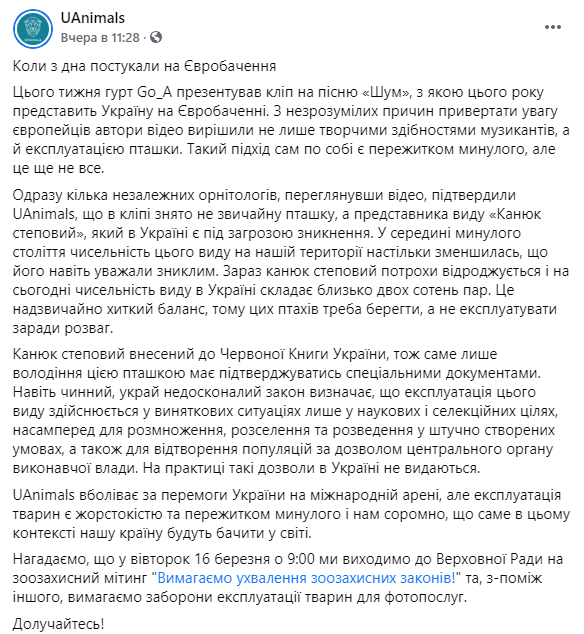 UAnimals
Вчера в 11:28 ·

Коли з дна постукали на Євробачення

Цього тижня гурт Go_A презентував кліп на пісню «Шум», з якою цього року представить Україну на Євробаченні. З незрозумілих причин привертати увагу європейців автори відео вирішили не лише творчими здібностями музикантів, а й експлуатацією пташки. Такий підхід сам по собі є пережитком минулого, але це ще не все.

Одразу кілька незалежних орнітологів, переглянувши відео, підтвердили UAnimals, що в кліпі знято не звичайну пташку, а представника виду «Канюк степовий», який в Україні є під загрозою зникнення. У середині минулого століття чисельність цього виду на нашій території настільки зменшилась, що його навіть уважали зниклим. Зараз канюк степовий потрохи відроджується і на сьогодні чисельність виду в Україні складає близько двох сотень пар. Це надзвичайно хиткий баланс, тому цих птахів треба берегти, а не експлуатувати заради розваг.

Канюк степовий внесений до Червоної Книги України, тож саме лише володіння цією пташкою має підтверджуватись спеціальними документами. Навіть чинний, украй недосконалий закон визначає, що експлуатація цього виду здійснюється у виняткових ситуаціях лише у наукових і селекційних цілях, насамперед для розмноження, розселення та розведення у штучно створених умовах, а також для відтворення популяцій за дозволом центрального органу виконавчої влади. На практиці такі дозволи в Україні не видаються.

UAnimals вболіває за перемоги України на міжнародній арені, але експлуатація тварин є жорстокістю та пережитком минулого і нам соромно, що саме в цьому контексті нашу країну будуть бачити у світі.

Нагадаємо, що у вівторок 16 березня о 9:00 ми виходимо до Верховної Ради на зоозахисний мітинг "Вимагаємо ухвалення зоозахисних законів!" та, з-поміж іншого, вимагаємо заборони експлуатації тварин для фотопослуг.

Долучайтесь!